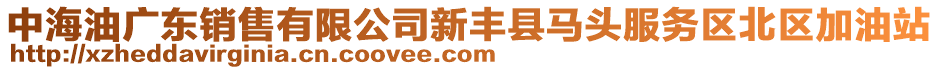 中海油广东销售有限公司新丰县马头服务区北区加油站
http://xzheddavirginia.cn.coovee.com